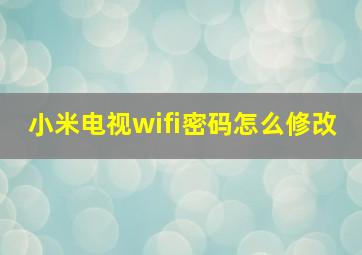 小米电视wifi密码怎么修改